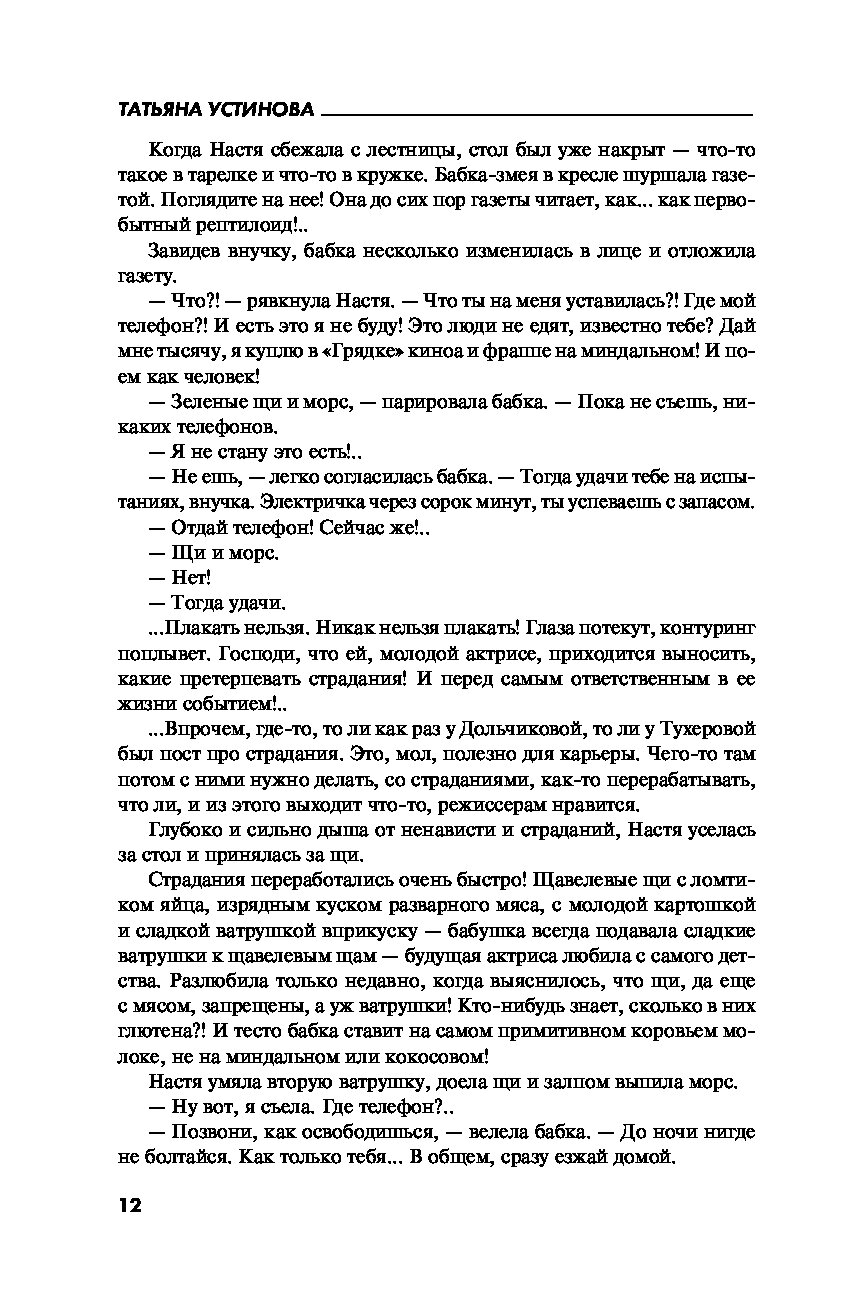 ТАТЬЯНА УСТИНОВА

Когда Настя сбежала с лестницы, стол был уже накрыт — что-то такое в тарелке и что-то в кружке. Бабка-змея в кресле шуршала газетой. Поглядите на нее! Она до сих пор газеты читает, как... как первобытный рептилоид!..

Завидев внучку, бабка несколько изменилась в лице и отложила газету.

— Что?! — рявкнула Настя. — Что ты на меня уставилась?! Где мой телефон?! И есть это я не буду! Это люди не едят, известно тебе? Дай мне тысячу, я куплю в «Грядке» киноа и фрапше на миндальном! И поем как человек!

— Зеленые щи и морс, — парировала бабка. — Пока не съешь, никаких телефонов.

— Я не стану это есть!..

— Не ешь, — легко согласилась бабка. — Тогда удачи тебе на испытаниях, внучка. Электричка через сорок минут, ты успеваешь с запасом.

— Отдай телефон! Сейчас же!..

— Щи и морс.

— Нет!

— Тогда удачи.

...Плакать нельзя. Никак нельзя плакать! Глаза потекут, контуринг поплывет. Господи, что ей, молодой актрисе, приходится выносить, какие претерпевать страдания! И перед самым ответственным в ее жизни событием!..

...Впрочем, где-то, то ли как раз у Дольчиковой, то ли у Тухеровой был пост про страдания. Это, мол, полезно для карьеры. Чего-то там потом с ними нужно делать, со страданиями, как-то перерабатывать, что ли, и из этого выходит что-то, режиссерам нравится.

Глубоко и сильно дыша от ненависти и страданий, Настя уселась за стол и принялась за щи.

Страдания переработались очень быстро! Щавелевые щи с ломтиком яйца, изрядным куском разварного мяса, с молодой картошкой и сладкой ватрушкой вприкуску — бабушка всегда подавала сладкие ватрушки к щавелевым щам — будущая актриса любила с самого детства. Разлюбила только недавно, когда выяснилось, что щи, да еще с мясом, запрещены, а уж ватрушки! Кто-нибудь знает, сколько в них глютена?! И тесто бабка ставит на самом примитивном коровьем молоке, не на миндальном или кокосовом!

Настя умяла вторую ватрушку, доела щи и залпом выпила морс.

— Ну вот, я съела. Где телефон?..

— Позвони, как освободишься, — велела бабка. — До ночи нигде не болтайся. Как только тебя... В общем, сразу езжай домой.

12